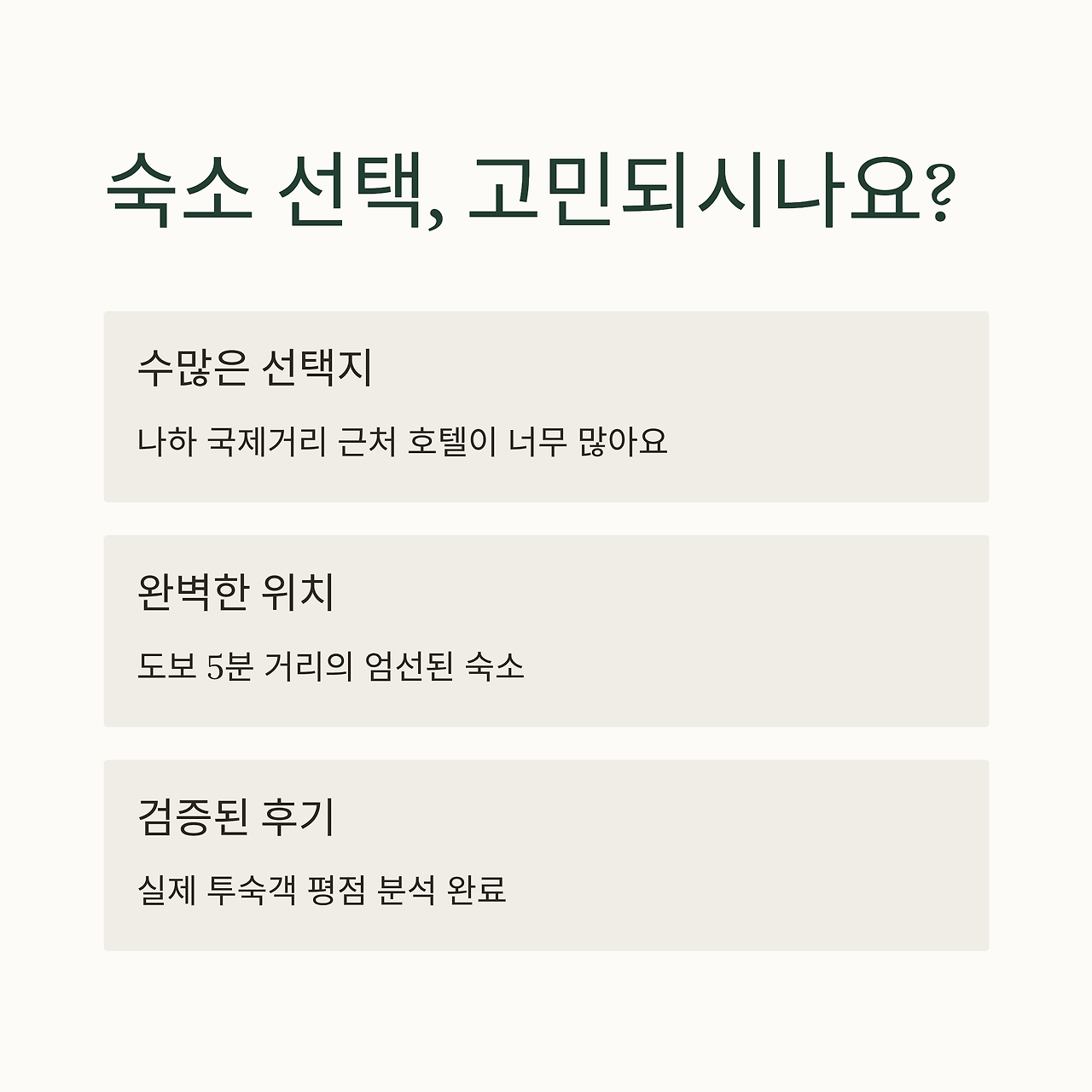 숙소 선택, 고민되시나요?

수많은 선택지

나하 국제거리 근처 호텔이 너무 많아요

완벽한 위치

도보 5분 거리의 엄선된 숙소

검증된 후기

실제 투숙객 평점 분석 완료